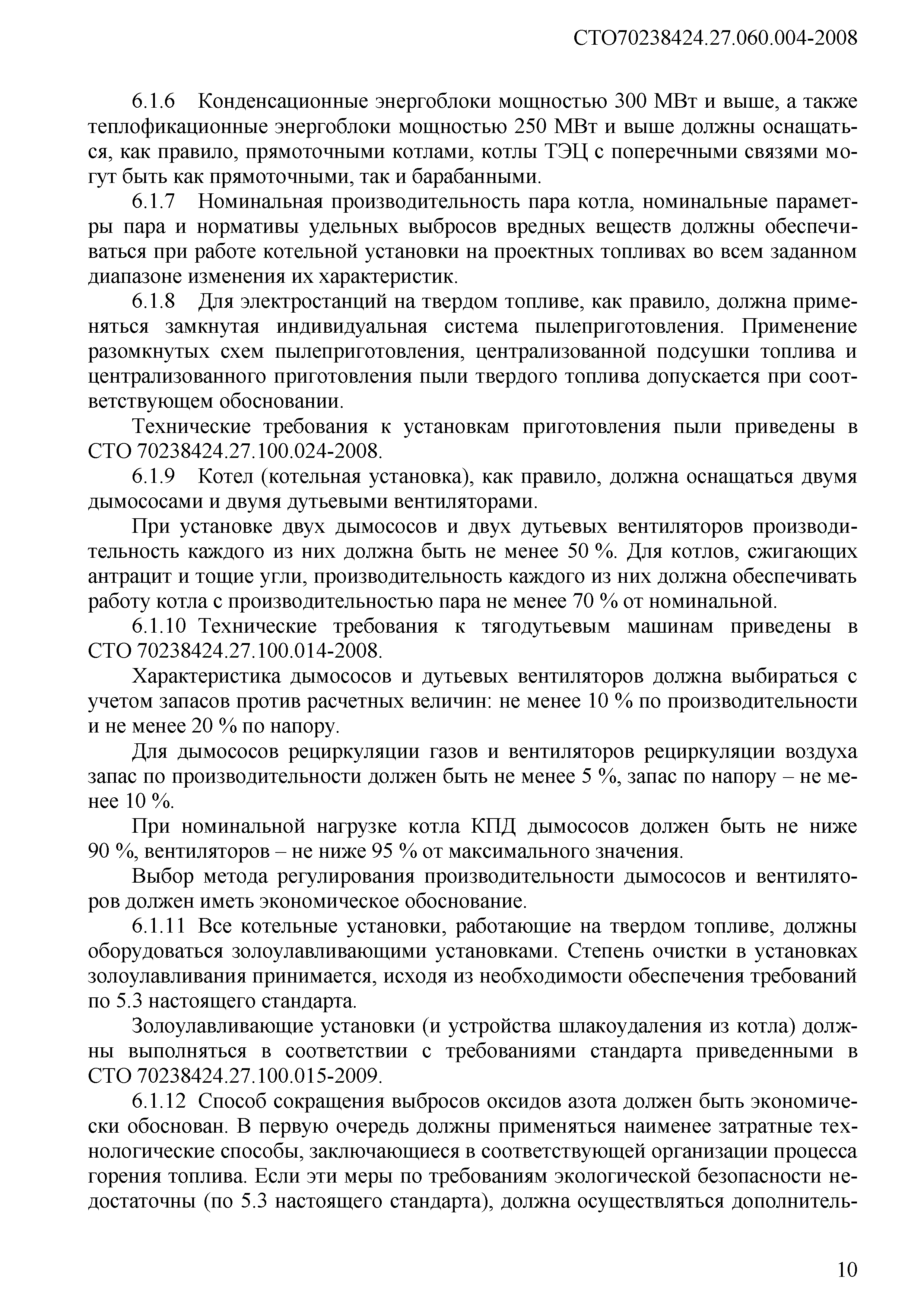 СТО70238424.27.060.004-2008

6.1.6 Конденсационные энергоблоки мощностью 300 МВт и выше, а также теплофикационные энергоблоки мощностью 250 МВт и выше должны оснащаться, как правило, прямоточными котлами, котлы ТЭЦ с поперечными связями могут быть как прямоточными, так и барабанными.

6.1.7 Номинальная производительность пара котла, номинальные параметры пара и нормативы удельных выбросов вредных веществ должны обеспечиваться при работе котельной установки на проектных топливах во всем заданном диапазоне изменения их характеристик.

6.1.8 Для электростанций на твердом топливе, как правило, должна применяться замкнутая индивидуальная система пылеприготовления. Применение разомкнутых схем пылеприготовления, централизованной подсушки топлива и централизованного приготовления пыли твердого топлива допускается при соответствующем обосновании.

Технические требования к установкам приготовления пыли приведены в СТО 70238424.27.100.024-2008.

6.1.9 Котел (котельная установка), как правило, должна оснащаться двумя дымососами и двумя дутьевыми вентиляторами.

При установке двух дымососов и двух дутьевых вентиляторов производительность каждого из них должна быть не менее 50 %. Для котлов, сжигающих антрацит и тощие угли, производительность каждого из них должна обеспечивать работу котла с производительностью пара не менее 70 % от номинальной.

6.1.10 Технические требования к тягодутьевым машинам приведены в СТО 70238424.27.100.014-2008.

Характеристика дымососов и дутьевых вентиляторов должна выбираться с учетом запасов против расчетных величин: не менее 10 % по производительности и не менее 20 % по напору.

Для дымососов рециркуляции газов и вентиляторов рециркуляции воздуха запас по производительности должен быть не менее 5 %, запас по напору – не менее 10 %.

При номинальной нагрузке котла КПД дымососов должен быть не ниже 90 %, вентиляторов – не ниже 95 % от максимального значения.

Выбор метода регулирования производительности дымососов и вентиляторов должен иметь экономическое обоснование.

6.1.11 Все котельные установки, работающие на твердом топливе, должны оборудоваться золоулавливающими установками. Степень очистки в установках золоулавливания принимается, исходя из необходимости обеспечения требований по 5.3 настоящего стандарта.

Золоулавливающие установки (и устройства шлакоудаления из котла) должны выполняться в соответствии с требованиями стандарта приведенными в СТО 70238424.27.100.015-2009.

6.1.12 Способ сокращения выбросов оксидов азота должен быть экономически обоснован. В первую очередь должны применяться наименее затратные технологические способы, заключающиеся в соответствующей организации процесса горения топлива. Если эти меры по требованиям экологической безопасности недостаточны (по 5.3 настоящего стандарта), должна осуществляться дополнитель-

10